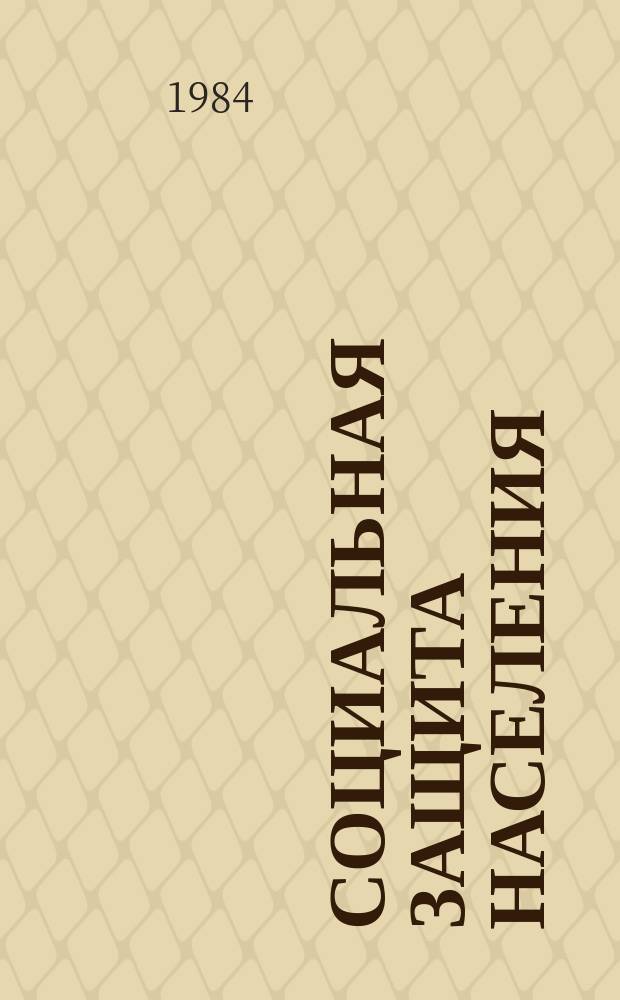 1984

СОЦИАЛЬНАЯ ЗАЩИТА НАСЕЛЕНИЯ